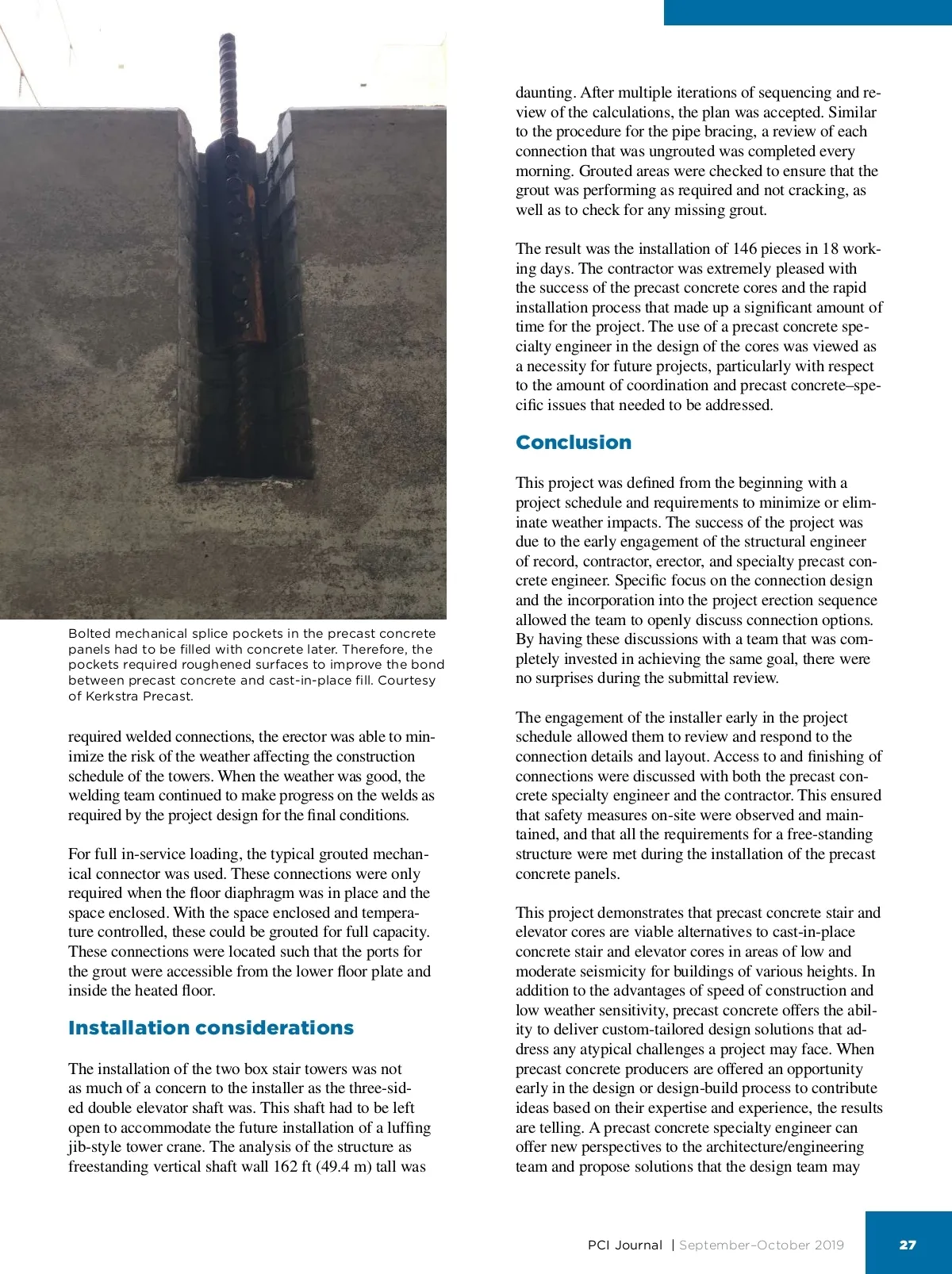 Bolted mechanical splice pockets in the precast concrete panels had to be filled with concrete later. Therefore, the pockets required roughened surfaces to improve the bond between precast concrete and cast-in-place fill. Courtesy of Kerkstra Precast.

required welded connections, the erector was able to minimize the risk of the weather affecting the construction schedule of the towers. When the weather was good, the welding team continued to make progress on the welds as required by the project design for the final conditions.

For full in-service loading, the typical grouted mechanical connector was used. These connections were only required when the floor diaphragm was in place and the space enclosed. With the space enclosed and temperature controlled, these could be grouted for full capacity. These connections were located such that the ports for the grout were accessible from the lower floor plate and inside the heated floor.

Installation considerations

The installation of the two box stair towers was not as much of a concern to the installer as the three-sided double elevator shaft was. This shaft had to be left open to accommodate the future installation of a luffing jib-style tower crane. The analysis of the structure as freestanding vertical shaft wall 162 ft (49.4 m) tall was

daunting. After multiple iterations of sequencing and review of the calculations, the plan was accepted. Similar to the procedure for the pipe bracing, a review of each connection that was ungrouted was completed every morning. Grouted areas were checked to ensure that the grout was performing as required and not cracking, as well as to check for any missing grout.

The result was the installation of 146 pieces in 18 working days. The contractor was extremely pleased with the success of the precast concrete cores and the rapid installation process that made up a significant amount of time for the project. The use of a precast concrete specialty engineer in the design of the cores was viewed as a necessity for future projects, particularly with respect to the amount of coordination and precast concrete–specific issues that needed to be addressed.

Conclusion

This project was defined from the beginning with a project schedule and requirements to minimize or eliminate weather impacts. The success of the project was due to the early engagement of the structural engineer of record, contractor, erector, and specialty precast concrete engineer. Specific focus on the connection design and the incorporation into the project erection sequence allowed the team to openly discuss connection options. By having these discussions with a team that was completely invested in achieving the same goal, there were no surprises during the submittal review.

The engagement of the installer early in the project schedule allowed them to review and respond to the connection details and layout. Access to and finishing of connections were discussed with both the precast concrete specialty engineer and the contractor. This ensured that safety measures on-site were observed and maintained, and that all the requirements for a free-standing structure were met during the installation of the precast concrete panels.

This project demonstrates that precast concrete stair and elevator cores are viable alternatives to cast-in-place concrete stair and elevator cores in areas of low and moderate seismicity for buildings of various heights. In addition to the advantages of speed of construction and low weather sensitivity, precast concrete offers the ability to deliver custom-tailored design solutions that address any atypical challenges a project may face. When precast concrete producers are offered an opportunity early in the design or design-build process to contribute ideas based on their expertise and experience, the results are telling. A precast concrete specialty engineer can offer new perspectives to the architecture/engineering team and propose solutions that the design team may

PCI Journal | September–October 2019 27